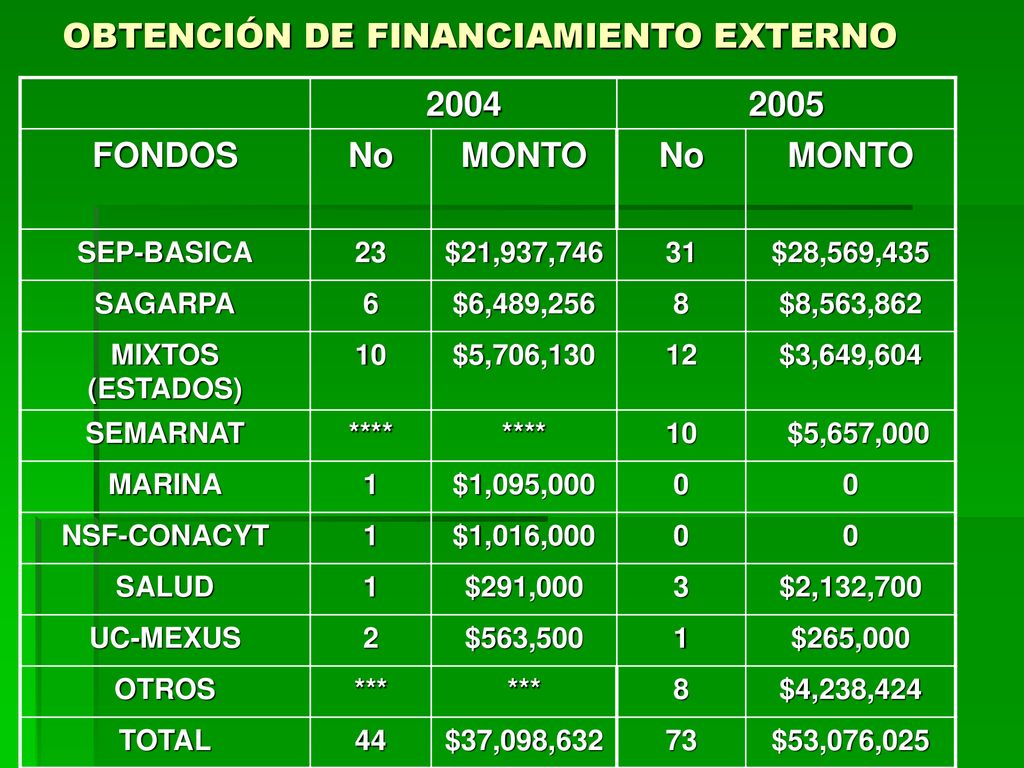 OBTENCIÓN DE FINANCIAMIENTO EXTERNO

| | 2004 | | 2005 | |
|---|---|---|---|---|
| FONDOS | No | MONTO | No | MONTO |
| SEP-BASICA | 23 | \$21,937,746 | 31 | \$28,569,435 |
| SAGARPA | 6 | \$6,489,256 | 8 | \$8,563,862 |
| MIXTOS (ESTADOS) | 10 | \$5,706,130 | 12 | \$3,649,604 |
| SEMARNAT | **** | **** | 10 | \$5,657,000 |
| MARINA | 1 | \$1,095,000 | 0 | 0 |
| NSF-CONACYT | 1 | \$1,016,000 | 0 | 0 |
| SALUD | 1 | \$291,000 | 3 | \$2,132,700 |
| UC-MEXUS | 2 | \$563,500 | 1 | \$265,000 |
| OTROS | *** | *** | 8 | \$4,238,424 |
| TOTAL | 44 | \$37,098,632 | 73 | \$53,076,025 |